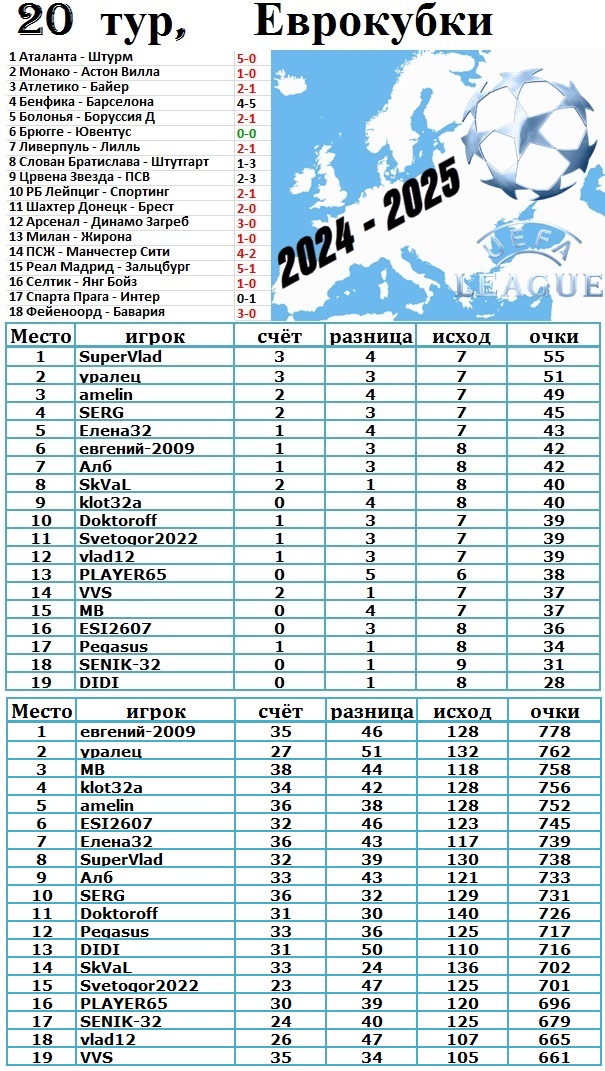 20 тур, Еврокубки

| | |
|---|---|
| 1 Аталанта - Штурм | 5-0 |
| 2 Монако - Астон Вилла | 1-0 |
| 3 Атлетико - Байер | 2-1 |
| 4 Бенфика - Барселона | 4-5 |
| 5 Болонья - Боруссия Д | 2-1 |
| 6 Брюгге - Ювентус | 0-0 |
| 7 Ливерпуль - Лилль | 2-1 |
| 8 Слован Братислава - Штутгарт | 1-3 |
| 9 Црвена Звезда - ПСВ | 2-3 |
| 10 РБ Лейпциг - Спортинг | 2-1 |
| 11 Шахтер Донецк - Брест | 2-0 |
| 12 Арсенал - Динамо Загреб | 3-0 |
| 13 Милан - Жирона | 1-0 |
| 14 ПСЖ - Манчестер Сити | 4-2 |
| 15 Реал Мадрид - Зальцбург | 5-1 |
| 16 Селтик - Янг Бойз | 1-0 |
| 17 Спарта Прага - Интер | 0-1 |
| 18 Фейеноорд - Бавария | 3-0 |

2024 - 2025

UEFA LEAGUE

| Место | игрок | счёт | разница | исход | очки |
|---|---|---|---|---|---|
| 1 | SuperVlad | 3 | 4 | 7 | 55 |
| 2 | уралец | 3 | 3 | 7 | 51 |
| 3 | amelin | 2 | 4 | 7 | 49 |
| 4 | SERG | 2 | 3 | 7 | 45 |
| 5 | Елена32 | 1 | 4 | 7 | 43 |
| 6 | евгений-2009 | 1 | 3 | 8 | 42 |
| 7 | Алб | 1 | 3 | 8 | 42 |
| 8 | SkVaL | 2 | 1 | 8 | 40 |
| 9 | klot32a | 0 | 4 | 8 | 40 |
| 10 | Doktoroff | 1 | 3 | 7 | 39 |
| 11 | Svetogor2022 | 1 | 3 | 7 | 39 |
| 12 | vlad12 | 1 | 3 | 7 | 39 |
| 13 | PLAYER65 | 0 | 5 | 6 | 38 |
| 14 | VVS | 2 | 1 | 7 | 37 |
| 15 | MB | 0 | 4 | 7 | 37 |
| 16 | ESI2607 | 0 | 3 | 8 | 36 |
| 17 | Pegasus | 1 | 1 | 8 | 34 |
| 18 | SENIK-32 | 0 | 1 | 9 | 31 |
| 19 | DIDI | 0 | 1 | 8 | 28 |

| Место | игрок | счёт | разница | исход | очки |
|---|---|---|---|---|---|
| 1 | евгений-2009 | 35 | 46 | 128 | 778 |
| 2 | уралец | 27 | 51 | 132 | 762 |
| 3 | MB | 38 | 44 | 118 | 758 |
| 4 | klot32a | 34 | 42 | 128 | 756 |
| 5 | amelin | 36 | 38 | 128 | 752 |
| 6 | ESI2607 | 32 | 46 | 123 | 745 |
| 7 | Елена32 | 36 | 43 | 117 | 739 |
| 8 | SuperVlad | 32 | 39 | 130 | 738 |
| 9 | Алб | 33 | 43 | 121 | 733 |
| 10 | SERG | 36 | 32 | 129 | 731 |
| 11 | Doktoroff | 31 | 30 | 140 | 726 |
| 12 | Pegasus | 33 | 36 | 125 | 717 |
| 13 | DIDI | 31 | 50 | 110 | 716 |
| 14 | SkVaL | 33 | 24 | 136 | 702 |
| 15 | Svetogor2022 | 23 | 47 | 125 | 701 |
| 16 | PLAYER65 | 30 | 39 | 120 | 696 |
| 17 | SENIK-32 | 24 | 40 | 125 | 679 |
| 18 | vlad12 | 26 | 47 | 107 | 665 |
| 19 | VVS | 35 | 34 | 105 | 661 |